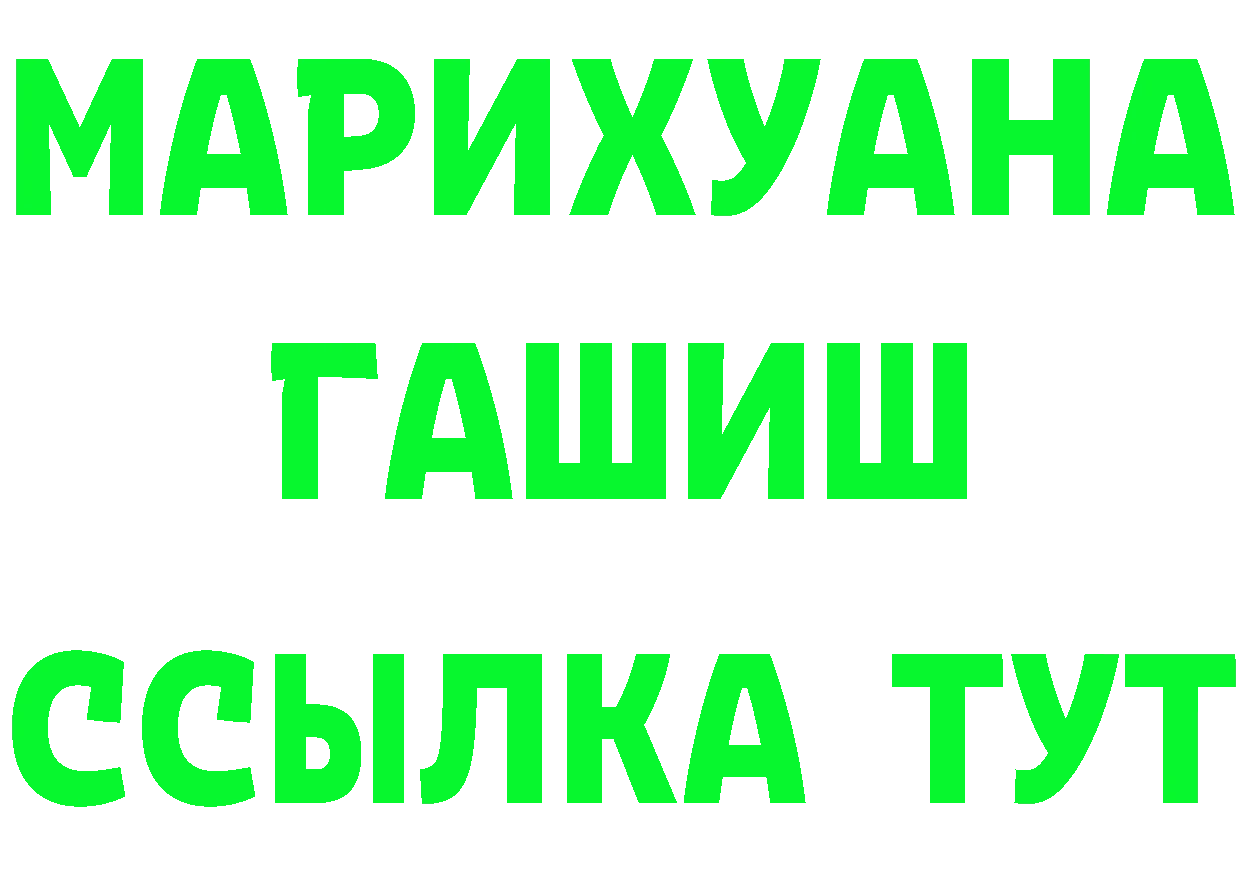 МАРИХУАНА ГАШИШ ССЫЛКА ТУТ